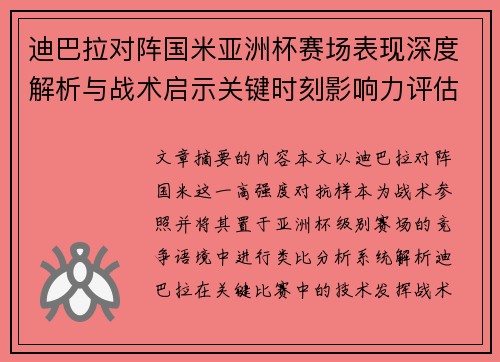 迪巴拉对阵国米亚洲杯赛场表现深度解析与战术启示关键时刻影响力评估

文章摘要的内容本文以迪巴拉对阵国米这一高强度对抗样本为战术参照并将其置于亚洲杯级别赛场的竞争语境中进行类比分析系统解析迪巴拉在关键比赛中的技术发挥战术